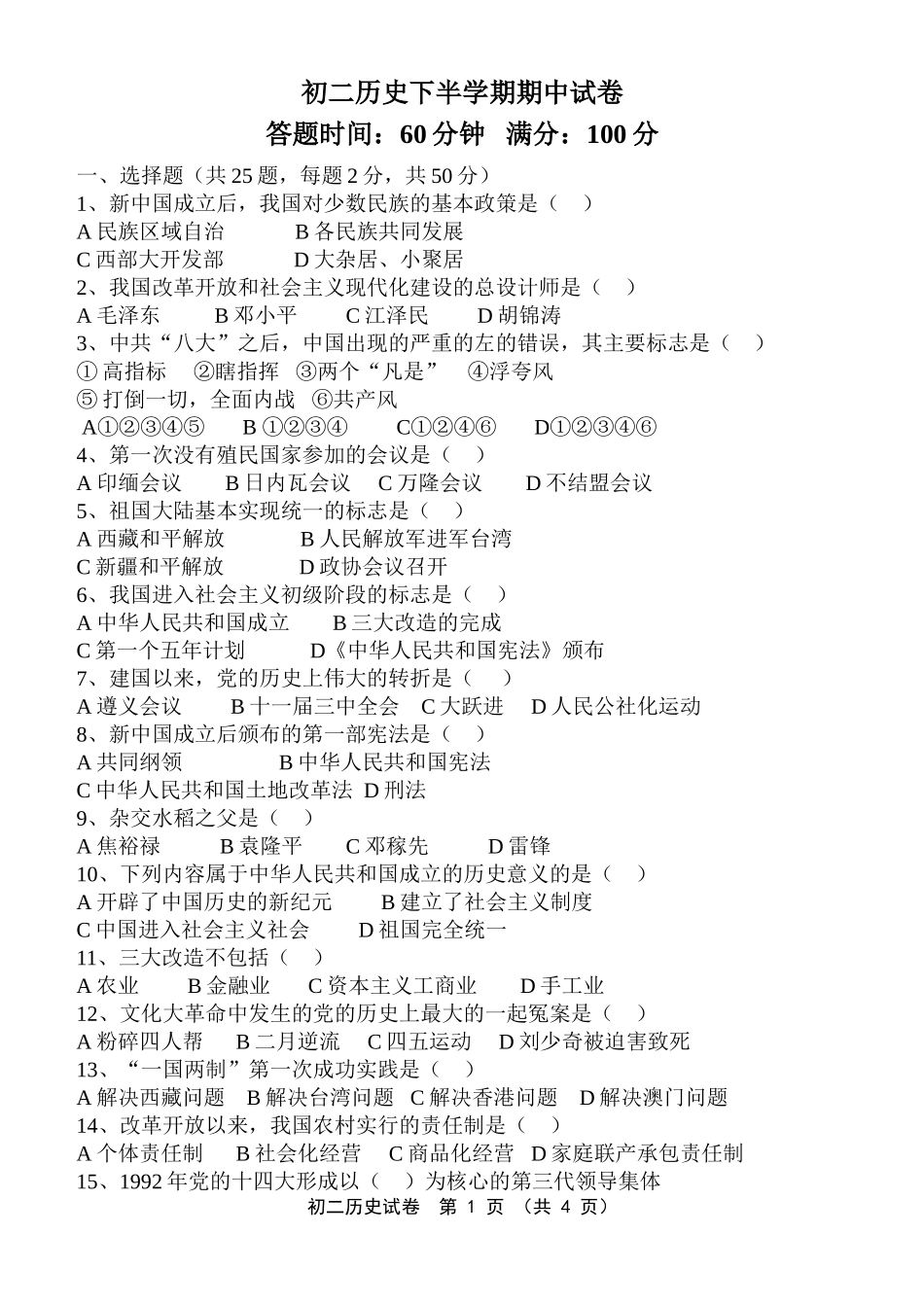 初二历史下半学期期中试卷
答题时间：60 分钟 满分：100 分

一、选择题（共 25 题，每题 2 分，共 50 分）
1、新中国成立后，我国对少数民族的基本政策是（ ）
A 民族区域自治 B 各民族共同发展
C 西部大开发部 D 大杂居、小聚居
2、我国改革开放和社会主义现代化建设的总设计师是（ ）
A 毛泽东 B 邓小平 C 江泽民 D 胡锦涛
3、中共“八大”之后，中国出现的严重的左的错误，其主要标志是（ ）
① 高指标 ②瞎指挥 ③两个“凡是” ④浮夸风
⑤ 打倒一切，全面内战 ⑥共产风
A①②③④⑤ B ①②③④ C①②④⑥ D①②③④⑥
4、第一次没有殖民国家参加的会议是（ ）
A 印缅会议 B 日内瓦会议 C 万隆会议 D 不结盟会议
5、祖国大陆基本实现统一的标志是（ ）
A 西藏和平解放 B 人民解放军进军台湾
C 新疆和平解放 D 政协会议召开
6、我国进入社会主义初级阶段的标志是（ ）
A 中华人民共和国成立 B 三大改造的完成
C 第一个五年计划 D《中华人民共和国宪法》颁布
7、建国以来，党的历史上伟大的转折是（ ）
A 遵义会议 B 十一届三中全会 C 大跃进 D 人民公社化运动
8、新中国成立后颁布的第一部宪法是（ ）
A 共同纲领 B 中华人民共和国宪法
C 中华人民共和国土地改革法 D 刑法
9、杂交水稻之父是（ ）
A 焦裕禄 B 袁隆平 C 邓稼先 D 雷锋
10、下列内容属于中华人民共和国成立的历史意义的是（ ）
A 开辟了中国历史的新纪元 B 建立了社会主义制度
C 中国进入社会主义社会 D 祖国完全统一
11、三大改造不包括（ ）
A 农业 B 金融业 C 资本主义工商业 D 手工业
12、文化大革命中发生的党的历史上最大的一起冤案是（ ）
A 粉碎四人帮 B 二月逆流 C 四五运动 D 刘少奇被迫害致死
13、“一国两制”第一次成功实践是（ ）
A 解决西藏问题 B 解决台湾问题 C 解决香港问题 D 解决澳门问题
14、改革开放以来，我国农村实行的责任制是（ ）
A 个体责任制 B 社会化经营 C 商品化经营 D 家庭联产承包责任制
15、1992 年党的十四大形成以（ ）为核心的第三代领导集体
初二历史试卷 第 1 页 （共 4 页）